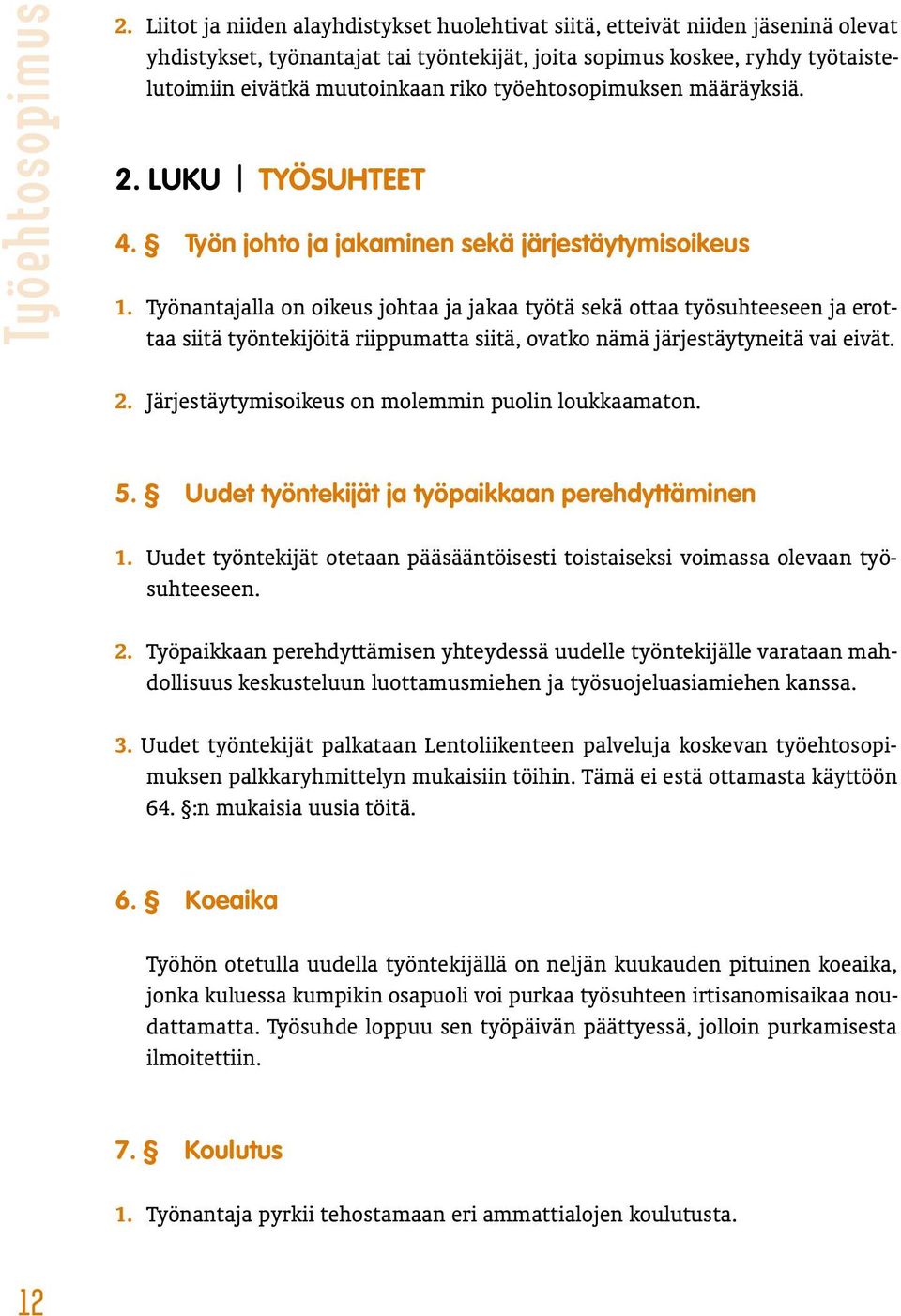 Työehtosopimus

2. Liitot ja niiden alayhdistykset huolehtivat siitä, etteivät niiden jäseninä olevat yhdistykset, työnantajat tai työntekijät, joita sopimus koskee, ryhdy työtaistelutoimiin eivätkä muutoinkaan riko työehtosopimuksen määräyksiä.

2. LUKU | TYÖSUHTEET

4. § Työn johto ja jakaminen sekä järjestäytymisoikeus

1. Työnantajalla on oikeus johtaa ja jakaa työtä sekä ottaa työsuhteeseen ja erottaa siitä työntekijöitä riippumatta siitä, ovatko nämä järjestäytyneitä vai eivät.

2. Järjestäytymisoikeus on molemmin puolin loukkaamaton.

5. § Uudet työntekijät ja työpaikkaan perehdyttäminen

1. Uudet työntekijät otetaan pääsääntöisesti toistaiseksi voimassa olevaan työsuhteeseen.

2. Työpaikkaan perehdyttämisen yhteydessä uudelle työntekijälle varataan mahdollisuus keskusteluun luottamusmiehen ja työsuojeluasiamiehen kanssa.

3. Uudet työntekijät palkataan Lentoliikenteen palveluja koskevan työehtosopimuksen palkkaryhmittelyn mukaisiin töihin. Tämä ei estä ottamasta käyttöön 64. §:n mukaisia uusia töitä.

6. § Koeaika

Työhön otetulla uudella työntekijällä on neljän kuukauden pituinen koeaika, jonka kuluessa kumpikin osapuoli voi purkaa työsuhteen irtisanomisaikaa noudattamatta. Työsuhde loppuu sen työpäivän päättyessä, jolloin purkamisesta ilmoitettiin.

7. § Koulutus

1. Työnantaja pyrkii tehostamaan eri ammattialojen koulutusta.

12